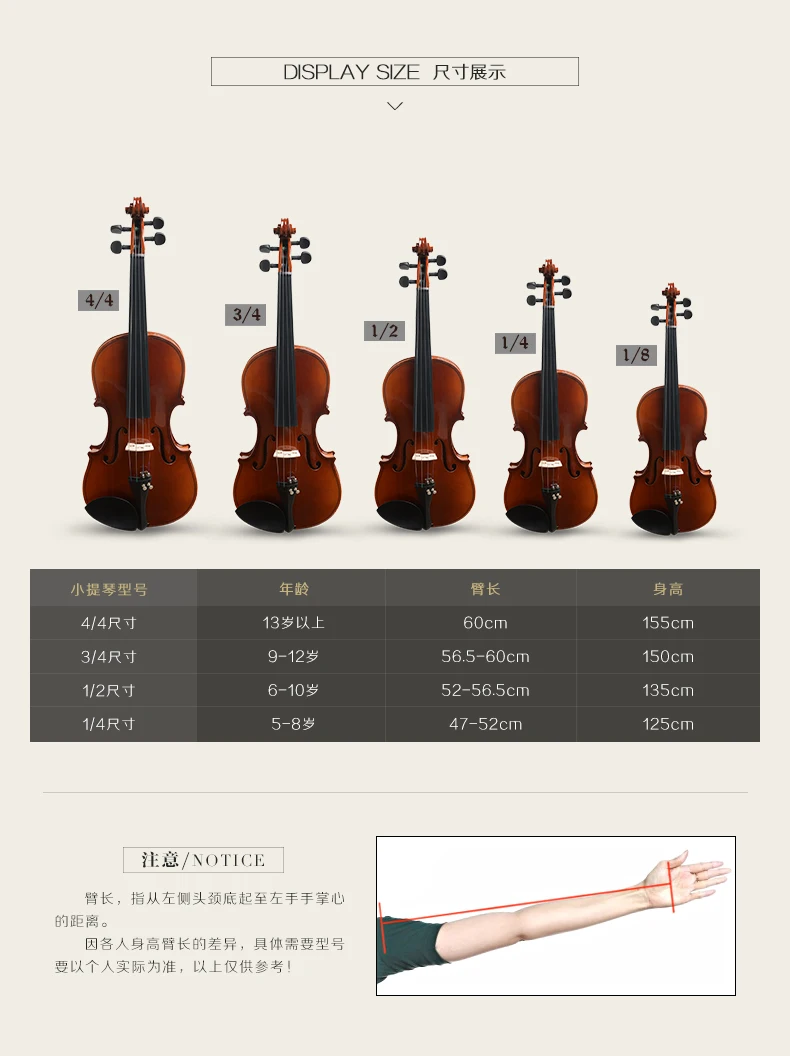 DISPLAY SIZE 尺寸展示

4/4

3/4

1/2

1/4

1/8

| 小提琴型号 | 年龄 | 臂长 | 身高 |
|---|---|---|---|
| 4/4尺寸 | 13岁以上 | 60cm | 155cm |
| 3/4尺寸 | 9-12岁 | 56.5-60cm | 150cm |
| 1/2尺寸 | 6-10岁 | 52-56.5cm | 135cm |
| 1/4尺寸 | 5-8岁 | 47-52cm | 125cm |

注意/NOTICE

臂长，指从左侧头颈底起至左手手掌心的距离。

因各人身高臂长的差异，具体需要型号要以个人实际为准，以上仅供参考！